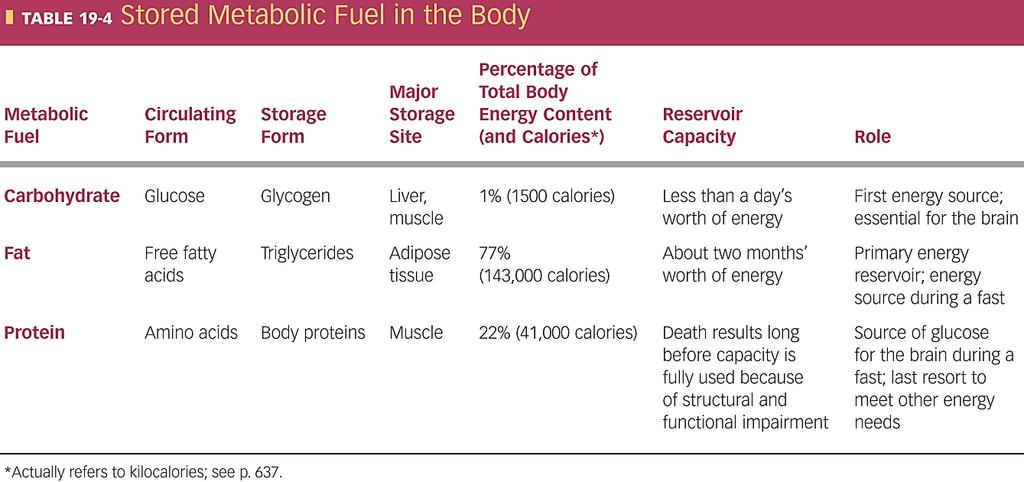 TABLE 19-4 Stored Metabolic Fuel in the Body

| Metabolic Fuel | Circulating Form | Storage Form | Major Storage Site | Percentage of Total Body Energy Content (and Calories*) | Reservoir Capacity | Role |
|---|---|---|---|---|---|---|
| Carbohydrate | Glucose | Glycogen | Liver, muscle | 1% (1500 calories) | Less than a day's worth of energy | First energy source; essential for the brain |
| Fat | Free fatty acids | Triglycerides | Adipose tissue | 77% (143,000 calories) | About two months' worth of energy | Primary energy reservoir; energy source during a fast |
| Protein | Amino acids | Body proteins | Muscle | 22% (41,000 calories) | Death results long before capacity is fully used because of structural and functional impairment | Source of glucose for the brain during a fast; last resort to meet other energy needs |

*Actually refers to kilocalories; see p. 637.